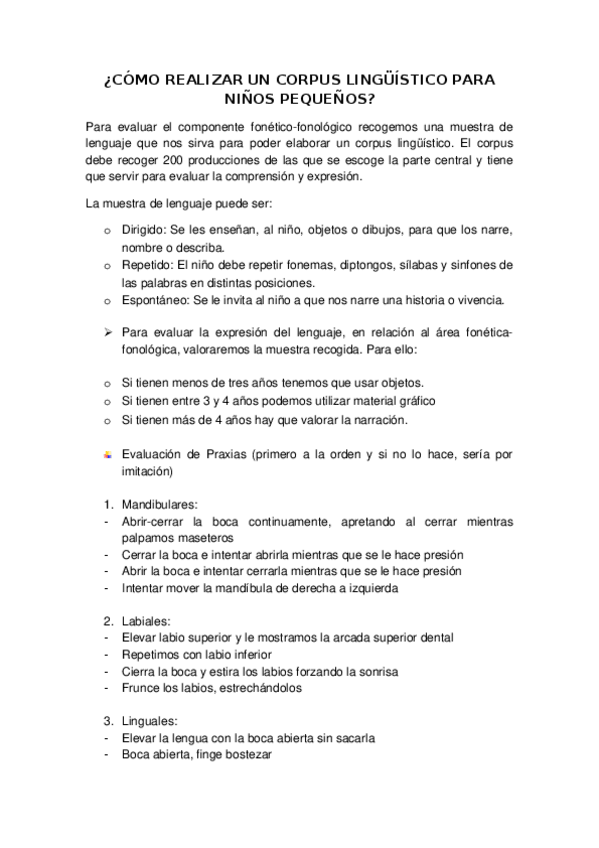 ¿CÓMO REALIZAR UN CORPUS LINGÜÍSTICO PARA NIÑOS PEQUEÑOS?

Para evaluar el componente fonético-fonológico recogemos una muestra de lenguaje que nos sirva para poder elaborar un corpus lingüístico. El corpus debe recoger 200 producciones de las que se escoge la parte central y tiene que servir para evaluar la comprensión y expresión.

La muestra de lenguaje puede ser:

o Dirigido: Se les enseñan, al niño, objetos o dibujos, para que los narre, nombre o describa.
o Repetido: El niño debe repetir fonemas, diptongos, sílabas y sinfones de las palabras en distintas posiciones.
o Espontáneo: Se le invita al niño a que nos narre una historia o vivencia.

➢ Para evaluar la expresión del lenguaje, en relación al área fonética-fonológica, valoraremos la muestra recogida. Para ello:

o Si tienen menos de tres años tenemos que usar objetos.
o Si tienen entre 3 y 4 años podemos utilizar material gráfico
o Si tienen más de 4 años hay que valorar la narración.

Evaluación de Praxias (primero a la orden y si no lo hace, sería por imitación)

1. Mandibulares:
- Abrir-cerrar la boca continuamente, apretando al cerrar mientras palpamos maseteros
- Cerrar la boca e intentar abrirla mientras que se le hace presión
- Abrir la boca e intentar cerrarla mientras que se le hace presión
- Intentar mover la mandíbula de derecha a izquierda

2. Labiales:
- Elevar labio superior y le mostramos la arcada superior dental
- Repetimos con labio inferior
- Cierra la boca y estira los labios forzando la sonrisa
- Frunce los labios, estrechándolos

3. Linguales:
- Elevar la lengua con la boca abierta sin sacarla
- Boca abierta, finge bostezar